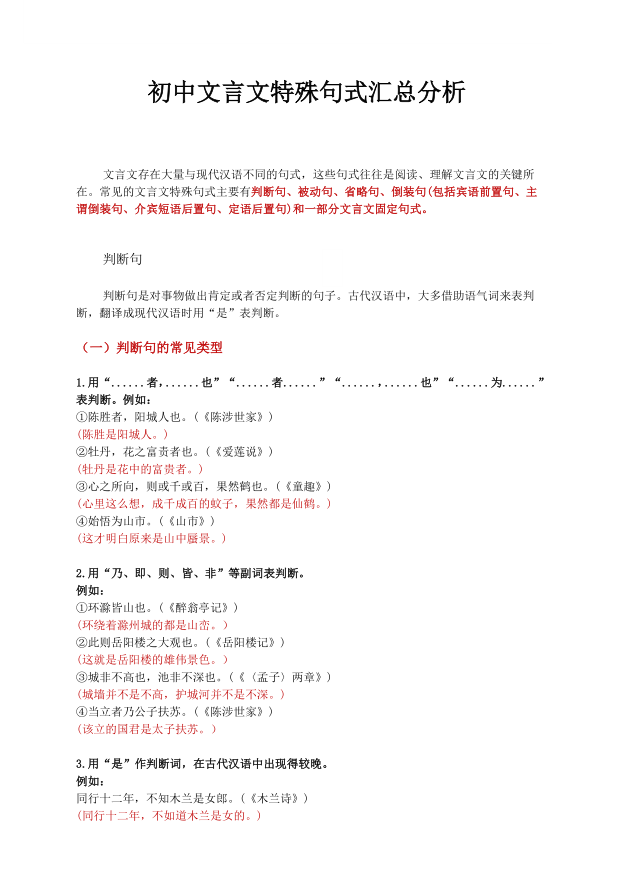 初中文言文特殊句式汇总分析

文言文存在大量与现代汉语不同的句式，这些句式往往是阅读、理解文言文的关键所在。常见的文言文特殊句式主要有判断句、被动句、省略句、倒装句(包括宾语前置句、主谓倒装句、介宾短语后置句、定语后置句)和一部分文言文固定句式。

判断句

判断句是对事物做出肯定或者否定判断的句子。古代汉语中，大多借助语气词来表判断，翻译成现代汉语时用“是”表判断。

（一）判断句的常见类型

1.用“......者，......也”“......者......”“......，......也”“......为......”表判断。例如：
①陈胜者，阳城人也。（《陈涉世家》）
(陈胜是阳城人。)
②牡丹，花之富贵者也。（《爱莲说》）
(牡丹是花中的富贵者。)
③心之所向，则或千或百，果然鹤也。（《童趣》）
(心里这么想，成千成百的蚊子，果然都是仙鹤。)
④始悟为山市。（《山市》）
(这才明白原来是山中蜃景。)

2.用“乃、即、则、皆、非”等副词表判断。
例如：
①环滁皆山也。（《醉翁亭记》）
(环绕着滁州城的都是山峦。)
②此则岳阳楼之大观也。（《岳阳楼记》）
(这就是岳阳楼的雄伟景色。)
③城非不高也，池非不深也。（《〈孟子〉两章》）
(城墙并不是不高，护城河并不是不深。)
④当立者乃公子扶苏。（《陈涉世家》）
(该立的国君是太子扶苏。)

3.用“是”作判断词，在古代汉语中出现得较晚。
例如：
同行十二年，不知木兰是女郎。（《木兰诗》）
(同行十二年，不知道木兰是女的。)